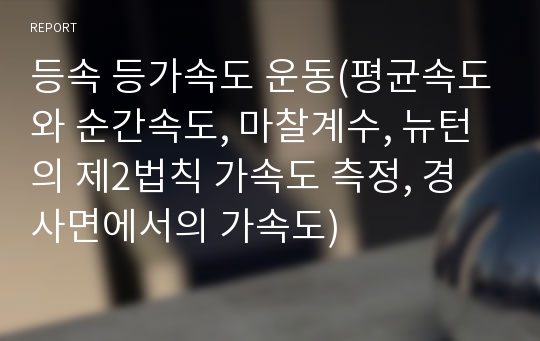 REPORT

등속 등가속도 운동(평균속도와 순간속도, 마찰계수, 뉴턴의 제2법칙 가속도 측정, 경사면에서의 가속도)